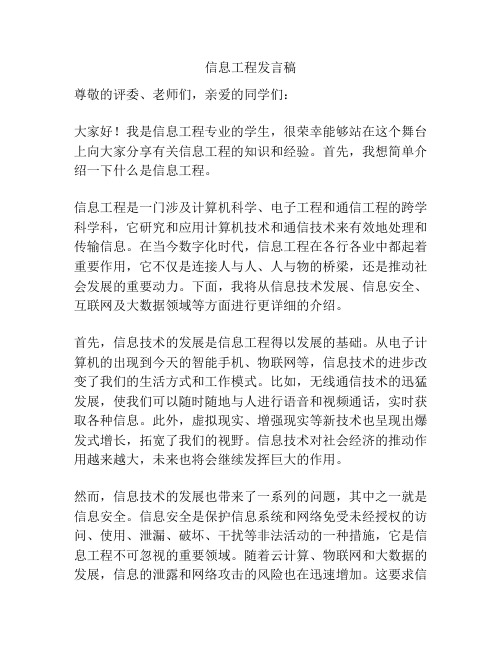 信息工程发言稿

尊敬的评委、老师们，亲爱的同学们：

大家好！我是信息工程专业的学生，很荣幸能够站在这个舞台上向大家分享有关信息工程的知识和经验。首先，我想简单介绍一下什么是信息工程。

信息工程是一门涉及计算机科学、电子工程和通信工程的跨学科学科，它研究和应用计算机技术和通信技术来有效地处理和传输信息。在当今数字化时代，信息工程在各行各业中都起着重要作用，它不仅是连接人与人、人与物的桥梁，还是推动社会发展的重要动力。下面，我将从信息技术发展、信息安全、互联网及大数据领域等方面进行更详细的介绍。

首先，信息技术的发展是信息工程得以发展的基础。从电子计算机的出现到今天的智能手机、物联网等，信息技术的进步改变了我们的生活方式和工作模式。比如，无线通信技术的迅猛发展，使我们可以随时随地与人进行语音和视频通话，实时获取各种信息。此外，虚拟现实、增强现实等新技术也呈现出爆发式增长，拓宽了我们的视野。信息技术对社会经济的推动作用越来越大，未来也将会继续发挥巨大的作用。

然而，信息技术的发展也带来了一系列的问题，其中之一就是信息安全。信息安全是保护信息系统和网络免受未经授权的访问、使用、泄漏、破坏、干扰等非法活动的一种措施，它是信息工程不可忽视的重要领域。随着云计算、物联网和大数据的发展，信息的泄露和网络攻击的风险也在迅速增加。这要求信